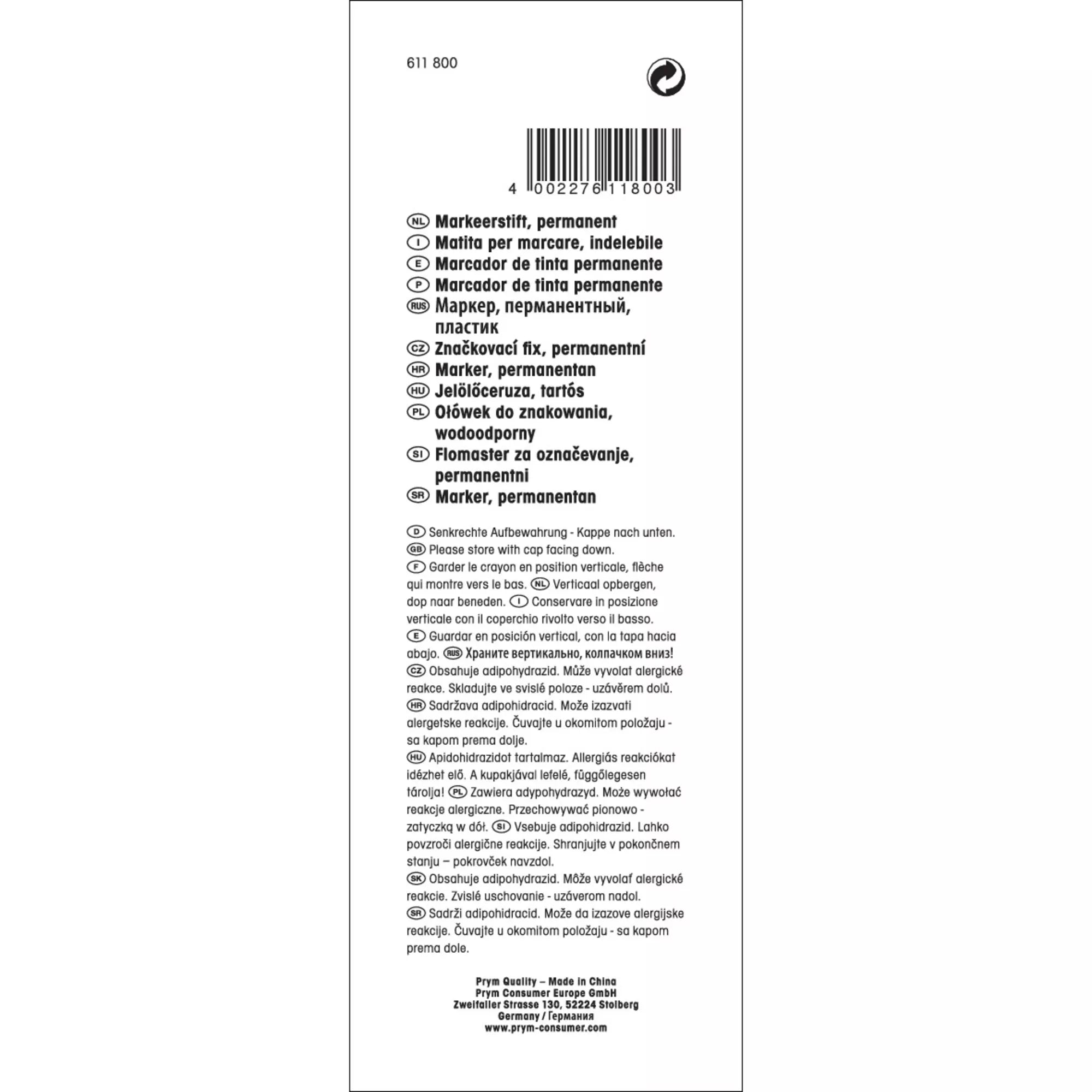 611 800

4 002276 118003

NL Markeerstift, permanent
I Matita per marcare, indelebile
E Marcador de tinta permanente
P Marcador de tinta permanente
RUS Маркер, перманентный, пластик
CZ Značkovací fix, permanentní
HR Marker, permanentan
HU Jelölőceruza, tartós
PL Ołówek do znakowania, wodoodporny
SI Flomaster za označevanje, permanentni
SR Marker, permanentan

D Senkrechte Aufbewahrung - Kappe nach unten.
GB Please store with cap facing down.
F Garder le crayon en position verticale, flèche qui montre vers le bas. NL Verticaal opbergen, dop naar beneden. I Conservare in posizione verticale con il coperchio rivolto verso il basso.
E Guardar en posición vertical, con la tapa hacia abajo. RUS Храните вертикально, колпачком вниз!
CZ Obsahuje adipohydrazid. Může vyvolat alergické reakce. Skladujte ve svislé poloze - uzávěrem dolů.
HR Sadržava adipohidracid. Može izazvati alergetske reakcije. Čuvajte u okomitom položaju - sa kapom prema dolje.
HU Apidohidrazidot tartalmaz. Allergiás reakciókat idézhet elő. A kupakjával lefelé, függőlegesen tárolja! PL Zawiera adypohydrazyd. Może wywołać reakcje alergiczne. Przechowywać pionowo - zatyczką w dół. SI Vsebuje adipohidrazid. Lahko povzroči alergične reakcije. Shranjujte v pokončnem stanju – pokrovček navzdol.
SK Obsahuje adipohydrazid. Môže vyvolať alergické reakcie. Zvislé uschovanie - uzáverom nadol.
SR Sadrži adipohidracid. Može da izazove alergijske reakcije. Čuvajte u okomitom položaju - sa kapom prema dole.

Prym Quality – Made in China
Prym Consumer Europe GmbH
Zweifaller Strasse 130, 52224 Stolberg
Germany / Германия
www.prym-consumer.com